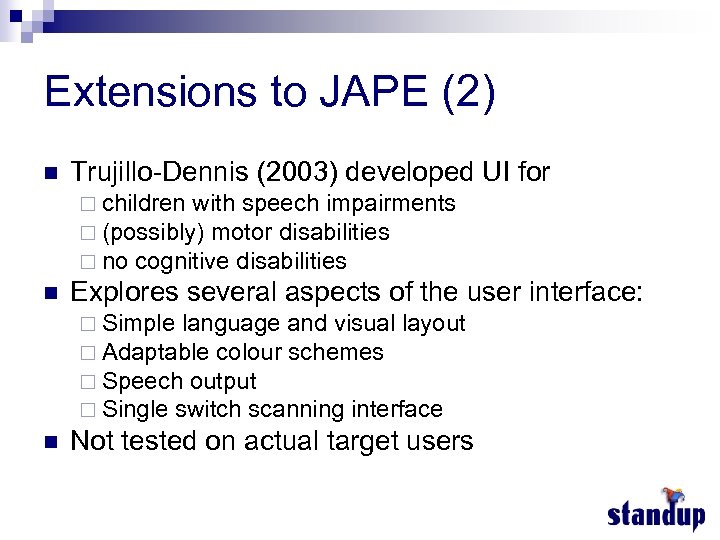 Extensions to JAPE (2)

- Trujillo-Dennis (2003) developed UI for
  - children with speech impairments
  - (possibly) motor disabilities
  - no cognitive disabilities
- Explores several aspects of the user interface:
  - Simple language and visual layout
  - Adaptable colour schemes
  - Speech output
  - Single switch scanning interface
- Not tested on actual target users

standup